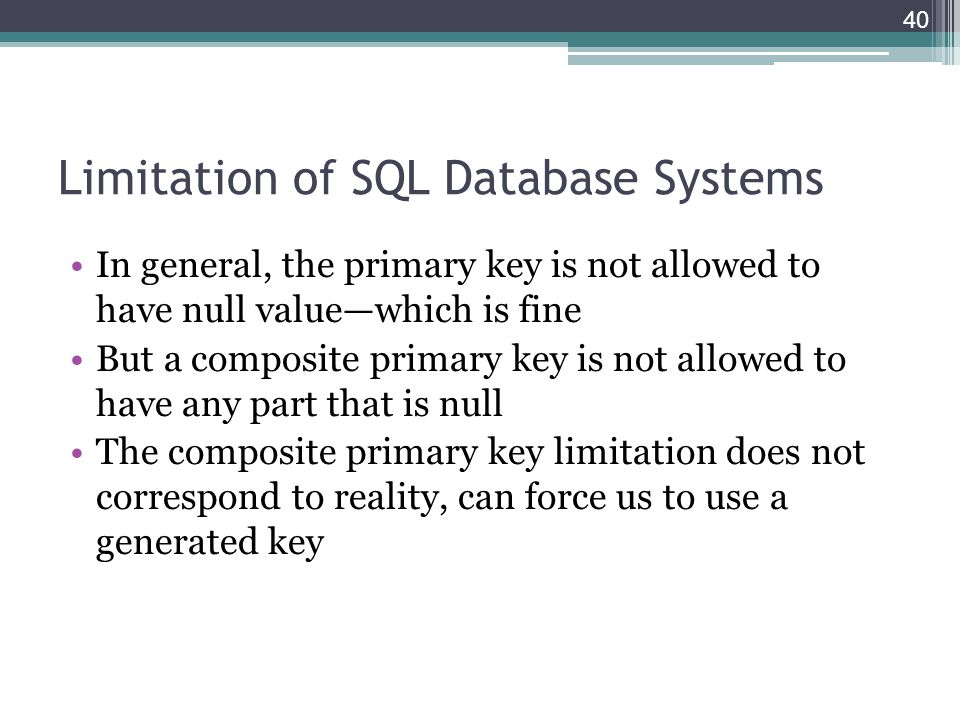 40

Limitation of SQL Database Systems

• In general, the primary key is not allowed to have null value—which is fine
• But a composite primary key is not allowed to have any part that is null
• The composite primary key limitation does not correspond to reality, can force us to use a generated key